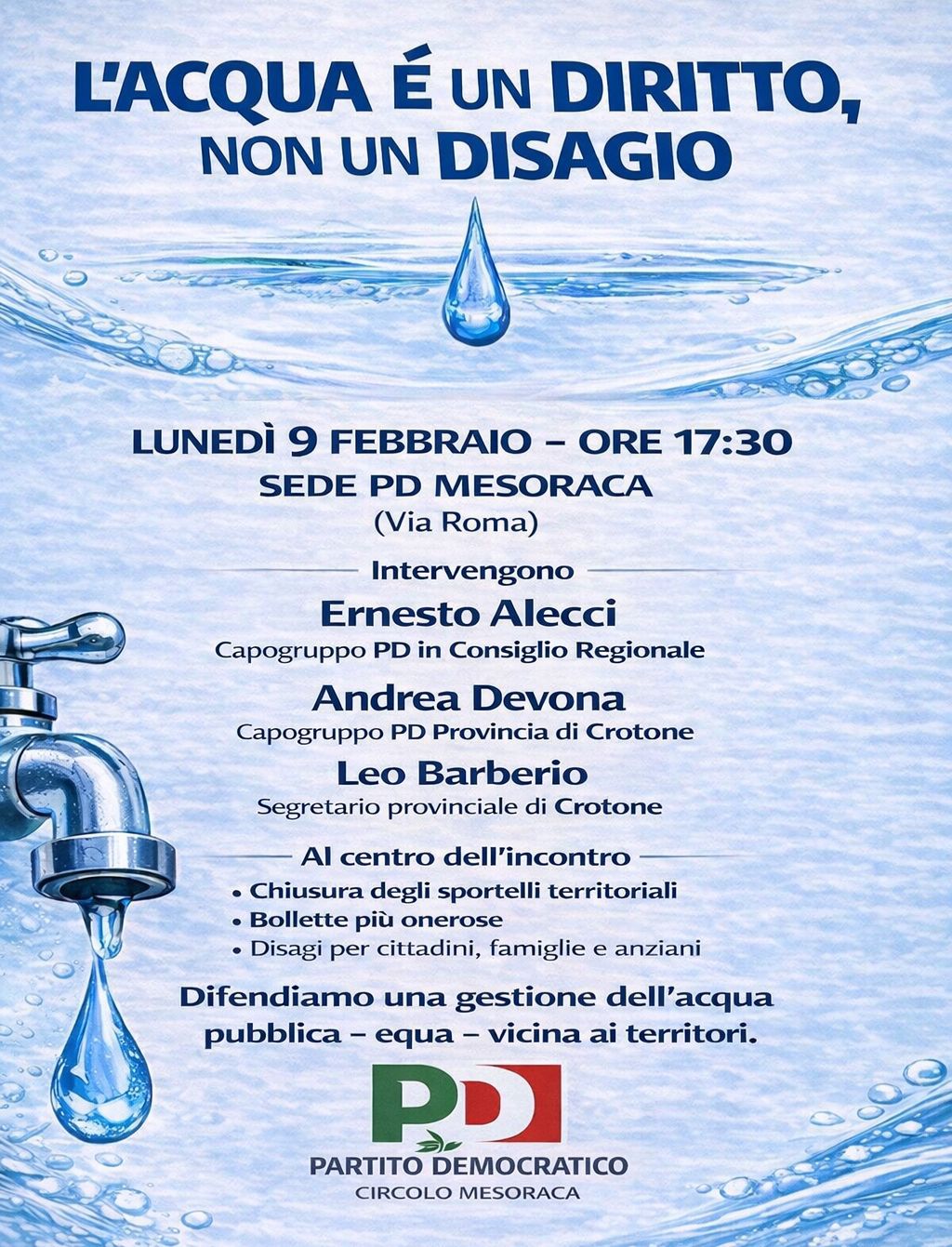 L'ACQUA É UN DIRITTO, NON UN DISAGIO

LUNEDÌ 9 FEBBRAIO – ORE 17:30
SEDE PD MESORACA
(Via Roma)

Intervengono

Ernesto Alecci
Capogruppo PD in Consiglio Regionale

Andrea Devona
Capogruppo PD Provincia di Crotone

Leo Barberio
Segretario provinciale di Crotone

Al centro dell'incontro

• Chiusura degli sportelli territoriali
• Bollette più onerose
• Disagi per cittadini, famiglie e anziani

Difendiamo una gestione dell'acqua pubblica – equa – vicina ai territori.

PD

PARTITO DEMOCRATICO
CIRCOLO MESORACA